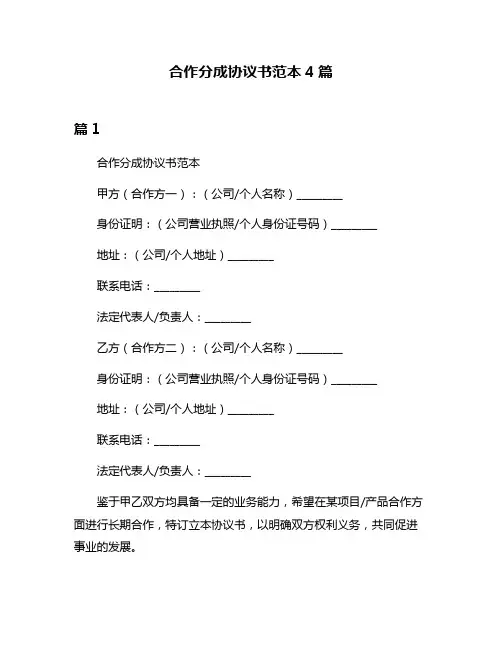 合作分成协议书范本 4 篇

篇 1

合作分成协议书范本

甲方（合作方一）：（公司/个人名称）________

身份证明：（公司营业执照/个人身份证号码）________

地址：（公司/个人地址）________

联系电话：________

法定代表人/负责人：________

乙方（合作方二）：（公司/个人名称）________

身份证明：（公司营业执照/个人身份证号码）________

地址：（公司/个人地址）________

联系电话：________

法定代表人/负责人：________

鉴于甲乙双方均具备一定的业务能力，希望在某项目/产品合作方面进行长期合作，特订立本协议书，以明确双方权利义务，共同促进事业的发展。